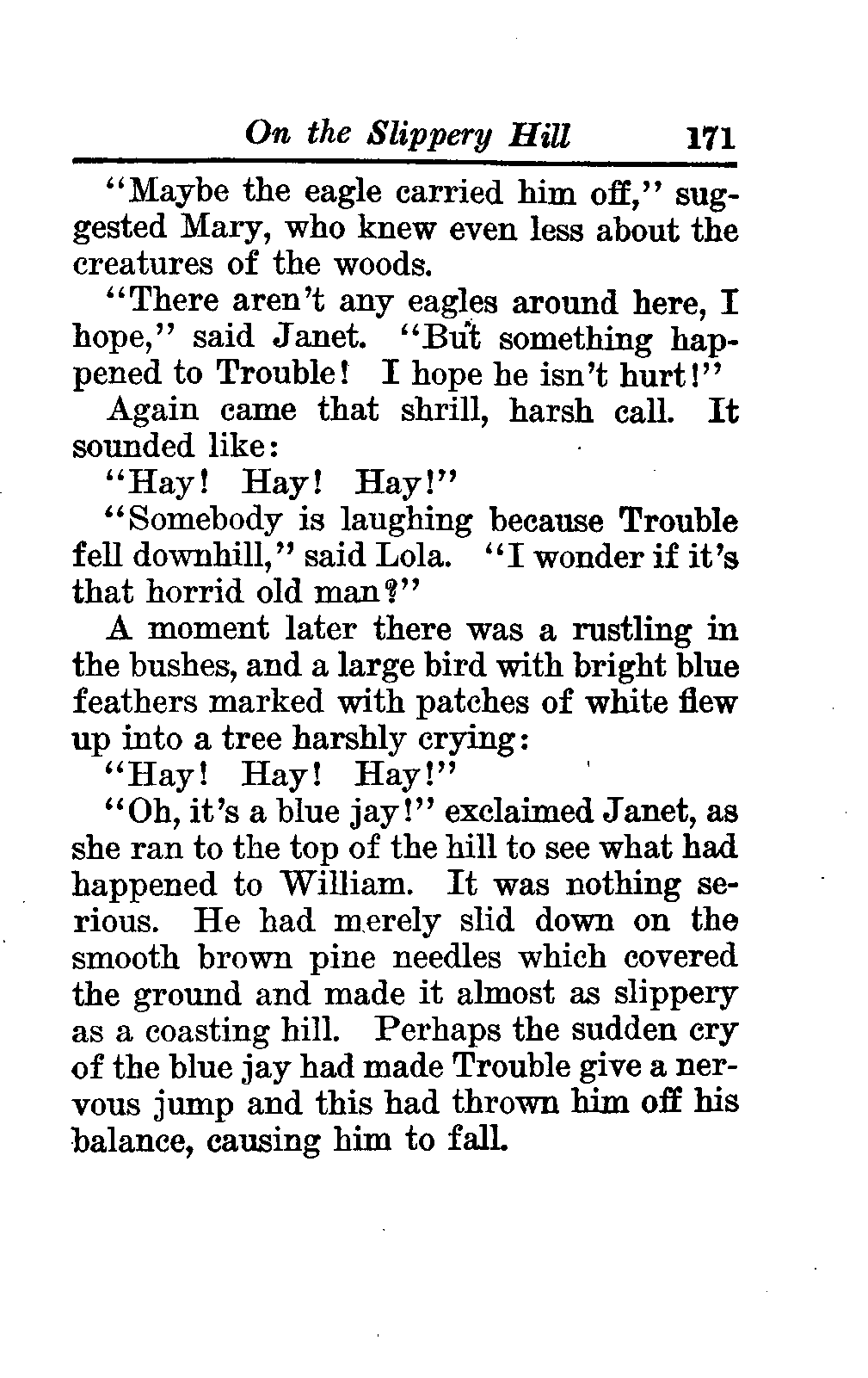 On the Slippery Hill 171

"Maybe the eagle carried him off," suggested Mary, who knew even less about the creatures of the woods.

"There aren't any eagles around here, I hope," said Janet. "But something happened to Trouble! I hope he isn't hurt!"

Again came that shrill, harsh call. It sounded like:

"Hay! Hay! Hay!"

"Somebody is laughing because Trouble fell downhill," said Lola. "I wonder if it's that horrid old man?"

A moment later there was a rustling in the bushes, and a large bird with bright blue feathers marked with patches of white flew up into a tree harshly crying:

"Hay! Hay! Hay!"

"Oh, it's a blue jay!" exclaimed Janet, as she ran to the top of the hill to see what had happened to William. It was nothing serious. He had merely slid down on the smooth brown pine needles which covered the ground and made it almost as slippery as a coasting hill. Perhaps the sudden cry of the blue jay had made Trouble give a nervous jump and this had thrown him off his balance, causing him to fall.